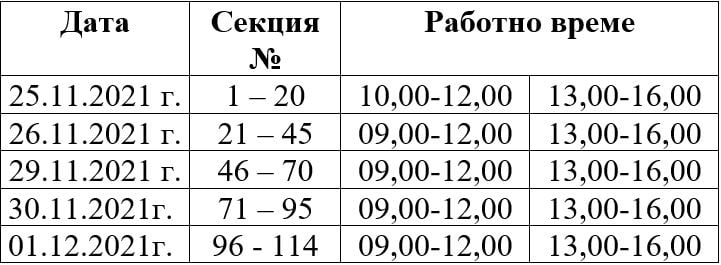 | Дата | Секция № | Работно време | |
|---|---|---|---|
| 25.11.2021 г. | 1 – 20 | 10,00-12,00 | 13,00-16,00 |
| 26.11.2021 г. | 21 – 45 | 09,00-12,00 | 13,00-16,00 |
| 29.11.2021 г. | 46 – 70 | 09,00-12,00 | 13,00-16,00 |
| 30.11.2021г. | 71 – 95 | 09,00-12,00 | 13,00-16,00 |
| 01.12.2021г. | 96 - 114 | 09,00-12,00 | 13,00-16,00 |